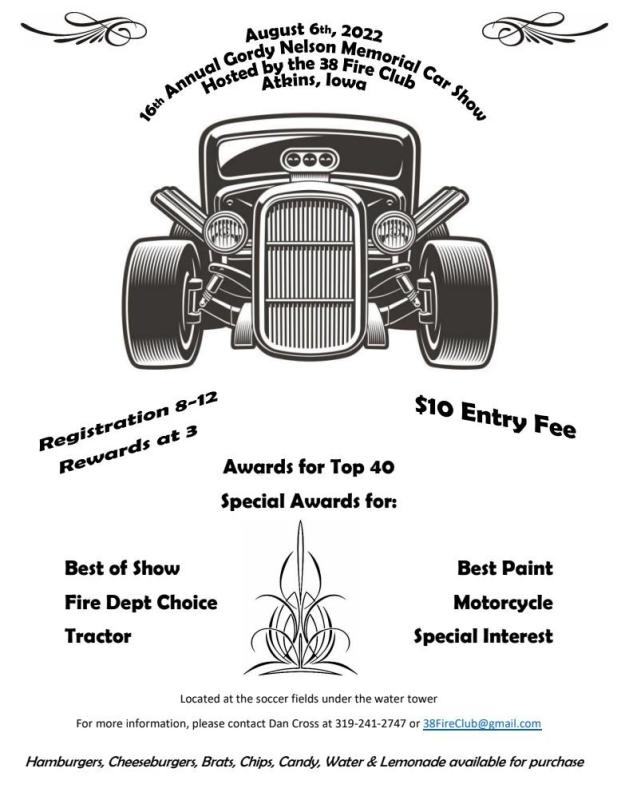 August 6th, 2022
16th Annual Gordy Nelson Memorial Car Show
Hosted by the 38 Fire Club
Atkins, Iowa

Registration 8-12
Rewards at 3

$10 Entry Fee

Awards for Top 40

Special Awards for:

Best of Show
Fire Dept Choice
Tractor

Best Paint
Motorcycle
Special Interest

Located at the soccer fields under the water tower

For more information, please contact Dan Cross at 319-241-2747 or 38FireClub@gmail.com

Hamburgers, Cheeseburgers, Brats, Chips, Candy, Water & Lemonade available for purchase